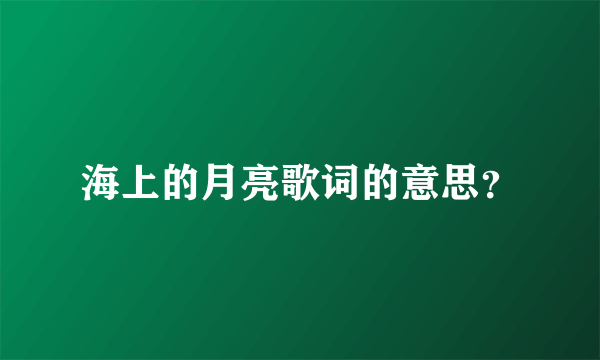 海上的月亮歌词的意思?